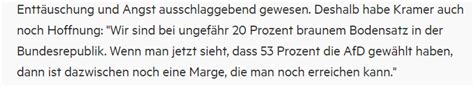 Enttäuschung und Angst ausschlaggebend gewesen. Deshalb habe Kramer auch noch Hoffnung: "Wir sind bei ungefähr 20 Prozent braunem Bodensatz in der Bundesrepublik. Wenn man jetzt sieht, dass 53 Prozent die AfD gewählt haben, dann ist dazwischen noch eine Marge, die man noch erreichen kann."